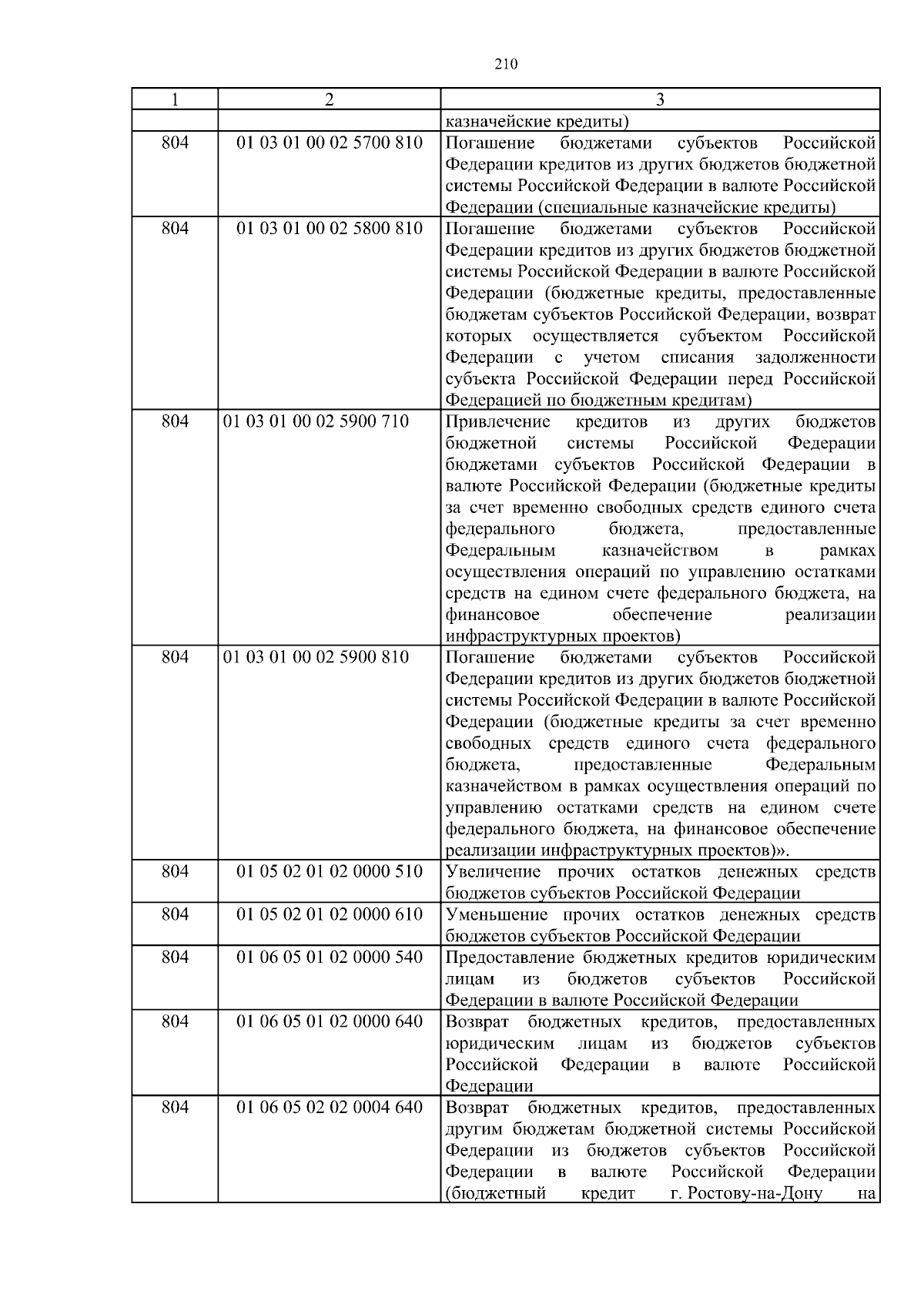 210

| 1 | 2 | 3 |
|---|---|---|
| | | казначейские кредиты) |
| 804 | 01 03 01 00 02 5700 810 | Погашение бюджетами субъектов Российской Федерации кредитов из других бюджетов бюджетной системы Российской Федерации в валюте Российской Федерации (специальные казначейские кредиты) |
| 804 | 01 03 01 00 02 5800 810 | Погашение бюджетами субъектов Российской Федерации кредитов из других бюджетов бюджетной системы Российской Федерации в валюте Российской Федерации (бюджетные кредиты, предоставленные бюджетам субъектов Российской Федерации, возврат которых осуществляется субъектом Российской Федерации с учетом списания задолженности субъекта Российской Федерации перед Российской Федерацией по бюджетным кредитам) |
| 804 | 01 03 01 00 02 5900 710 | Привлечение кредитов из других бюджетов бюджетной системы Российской Федерации бюджетами субъектов Российской Федерации в валюте Российской Федерации (бюджетные кредиты за счет временно свободных средств единого счета федерального бюджета, предоставленные Федеральным казначейством в рамках осуществления операций по управлению остатками средств на едином счете федерального бюджета, на финансовое обеспечение реализации инфраструктурных проектов) |
| 804 | 01 03 01 00 02 5900 810 | Погашение бюджетами субъектов Российской Федерации кредитов из других бюджетов бюджетной системы Российской Федерации в валюте Российской Федерации (бюджетные кредиты за счет временно свободных средств единого счета федерального бюджета, предоставленные Федеральным казначейством в рамках осуществления операций по управлению остатками средств на едином счете федерального бюджета, на финансовое обеспечение реализации инфраструктурных проектов)». |
| 804 | 01 05 02 01 02 0000 510 | Увеличение прочих остатков денежных средств бюджетов субъектов Российской Федерации |
| 804 | 01 05 02 01 02 0000 610 | Уменьшение прочих остатков денежных средств бюджетов субъектов Российской Федерации |
| 804 | 01 06 05 01 02 0000 540 | Предоставление бюджетных кредитов юридическим лицам из бюджетов субъектов Российской Федерации в валюте Российской Федерации |
| 804 | 01 06 05 01 02 0000 640 | Возврат бюджетных кредитов, предоставленных юридическим лицам из бюджетов субъектов Российской Федерации в валюте Российской Федерации |
| 804 | 01 06 05 02 02 0004 640 | Возврат бюджетных кредитов, предоставленных другим бюджетам бюджетной системы Российской Федерации из бюджетов субъектов Российской Федерации в валюте Российской Федерации (бюджетный кредит г. Ростову-на-Дону на |